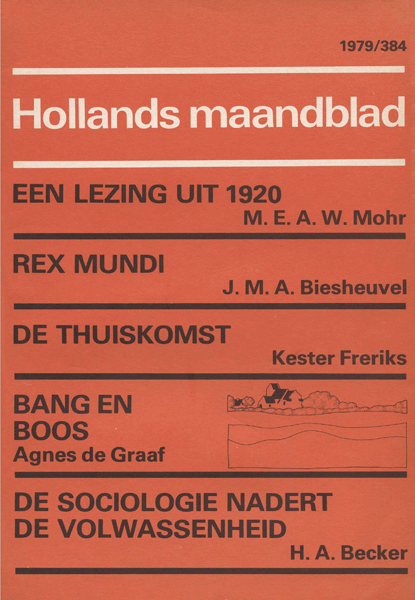 1979/384

Hollands maandblad

EEN LEZING UIT 1920
M. E. A. W. Mohr

REX MUNDI
J. M. A. Biesheuvel

DE THUISKOMST
Kester Freriks

BANG EN BOOS
Agnes de Graaf

DE SOCIOLOGIE NADERT DE VOLWASSENHEID
H. A. Becker